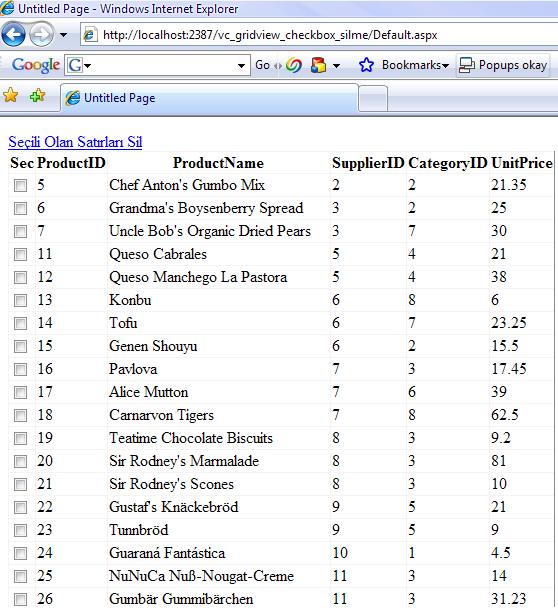 Untitled Page - Windows Internet Explorer

http://localhost:2387/vc_gridview_checkbox_silme/Default.aspx

Google G Go Bookmarks Popups okay

Untitled Page

Seçili Olan Satırları Sil

| Sec | ProductID | ProductName | SupplierID | CategoryID | UnitPrice |
|---|---|---|---|---|---|
| | 5 | Chef Anton's Gumbo Mix | 2 | 2 | 21.35 |
| | 6 | Grandma's Boysenberry Spread | 3 | 2 | 25 |
| | 7 | Uncle Bob's Organic Dried Pears | 3 | 7 | 30 |
| | 11 | Queso Cabrales | 5 | 4 | 21 |
| | 12 | Queso Manchego La Pastora | 5 | 4 | 38 |
| | 13 | Konbu | 6 | 8 | 6 |
| | 14 | Tofu | 6 | 7 | 23.25 |
| | 15 | Genen Shouyu | 6 | 2 | 15.5 |
| | 16 | Pavlova | 7 | 3 | 17.45 |
| | 17 | Alice Mutton | 7 | 6 | 39 |
| | 18 | Carnarvon Tigers | 7 | 8 | 62.5 |
| | 19 | Teatime Chocolate Biscuits | 8 | 3 | 9.2 |
| | 20 | Sir Rodney's Marmalade | 8 | 3 | 81 |
| | 21 | Sir Rodney's Scones | 8 | 3 | 10 |
| | 22 | Gustaf's Knäckebröd | 9 | 5 | 21 |
| | 23 | Tunnbröd | 9 | 5 | 9 |
| | 24 | Guaraná Fantástica | 10 | 1 | 4.5 |
| | 25 | NuNuCa Nuß-Nougat-Creme | 11 | 3 | 14 |
| | 26 | Gumbär Gummibärchen | 11 | 3 | 31.23 |